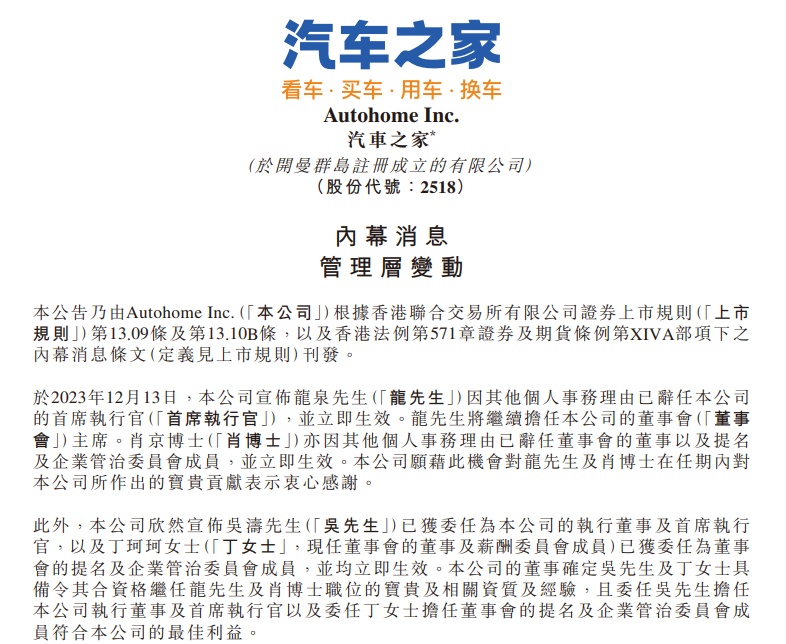 汽车之家
看车 · 买车 · 用车 · 换车

Autohome Inc.
汽車之家*
(於開曼群島註冊成立的有限公司)
(股份代號:2518)

內幕消息
管理層變動

本公告乃由Autohome Inc.(「本公司」)根據香港聯合交易所有限公司證券上市規則(「上市規則」)第13.09條及第13.10B條,以及香港法例第571章證券及期貨條例第XIVA部項下之內幕消息條文(定義見上市規則)刊發。

於2023年12月13日,本公司宣佈龍泉先生(「龍先生」)因其他個人事務理由已辭任本公司的首席執行官(「首席執行官」),並立即生效。龍先生將繼續擔任本公司的董事會(「董事會」)主席。肖京博士(「肖博士」)亦因其他個人事務理由已辭任董事會的董事以及提名及企業管治委員會成員,並立即生效。本公司願藉此機會對龍先生及肖博士在任期內對本公司所作出的寶貴貢獻表示衷心感謝。

此外,本公司欣然宣佈吳濤先生(「吳先生」)已獲委任為本公司的執行董事及首席執行官,以及丁珂珂女士(「丁女士」,現任董事會的董事及薪酬委員會成員)已獲委任為董事會的提名及企業管治委員會成員,並均立即生效。本公司的董事確定吳先生及丁女士具備令其合資格繼任龍先生及肖博士職位的寶貴及相關資質及經驗,且委任吳先生擔任本公司執行董事及首席執行官以及委任丁女士擔任董事會的提名及企業管治委員會成員符合本公司的最佳利益。